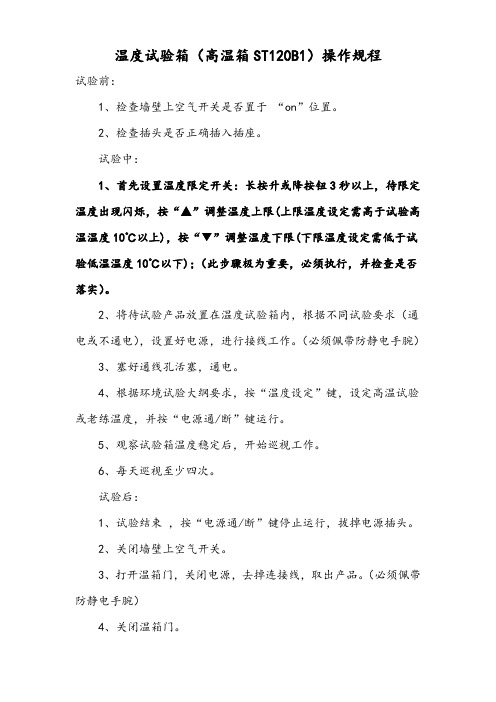 温度试验箱（高温箱ST120B1）操作规程

试验前：

1、检查墙壁上空气开关是否置于 “on”位置。

2、检查插头是否正确插入插座。

试验中：

1、首先设置温度限定开关：长按升或降按钮3秒以上，待限定温度出现闪烁，按“▲”调整温度上限(上限温度设定需高于试验高温温度10℃以上)，按“▼”调整温度下限(下限温度设定需低于试验低温温度10℃以下)；(此步骤极为重要，必须执行，并检查是否落实)。

2、将待试验产品放置在温度试验箱内，根据不同试验要求（通电或不通电），设置好电源，进行接线工作。(必须佩带防静电手腕)

3、塞好通线孔活塞，通电。

4、根据环境试验大纲要求，按“温度设定”键，设定高温试验或老练温度，并按“电源通/断”键运行。

5、观察试验箱温度稳定后，开始巡视工作。

6、每天巡视至少四次。

试验后：

1、试验结束 ，按“电源通/断”键停止运行，拔掉电源插头。

2、关闭墙壁上空气开关。

3、打开温箱门，关闭电源，去掉连接线，取出产品。(必须佩带防静电手腕)

4、关闭温箱门。